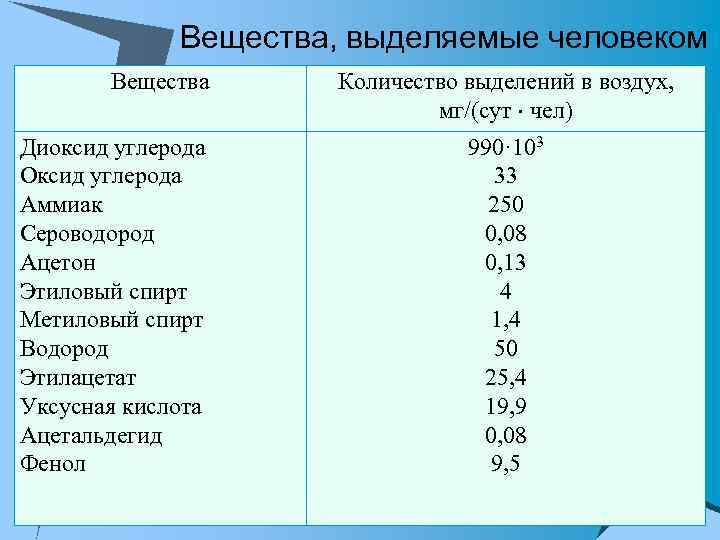 Вещества, выделяемые человеком

| Вещества | Количество выделений в воздух, мг/(сут · чел) |
|---|---|
| Диоксид углерода | $990 \cdot 10^3$ |
| Оксид углерода | 33 |
| Аммиак | 250 |
| Сероводород | 0,08 |
| Ацетон | 0,13 |
| Этиловый спирт | 4 |
| Метиловый спирт | 1,4 |
| Водород | 50 |
| Этилацетат | 25,4 |
| Уксусная кислота | 19,9 |
| Ацетальдегид | 0,08 |
| Фенол | 9,5 |